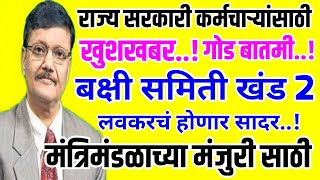 राज्य सरकारी कर्मचाऱ्यांसाठी
खुशखबर..! गोड बातमी..!
बक्षी समिती खंड 2
लवकरचं होणार सादर..!
मंत्रिमंडळाच्या मंजुरी साठी